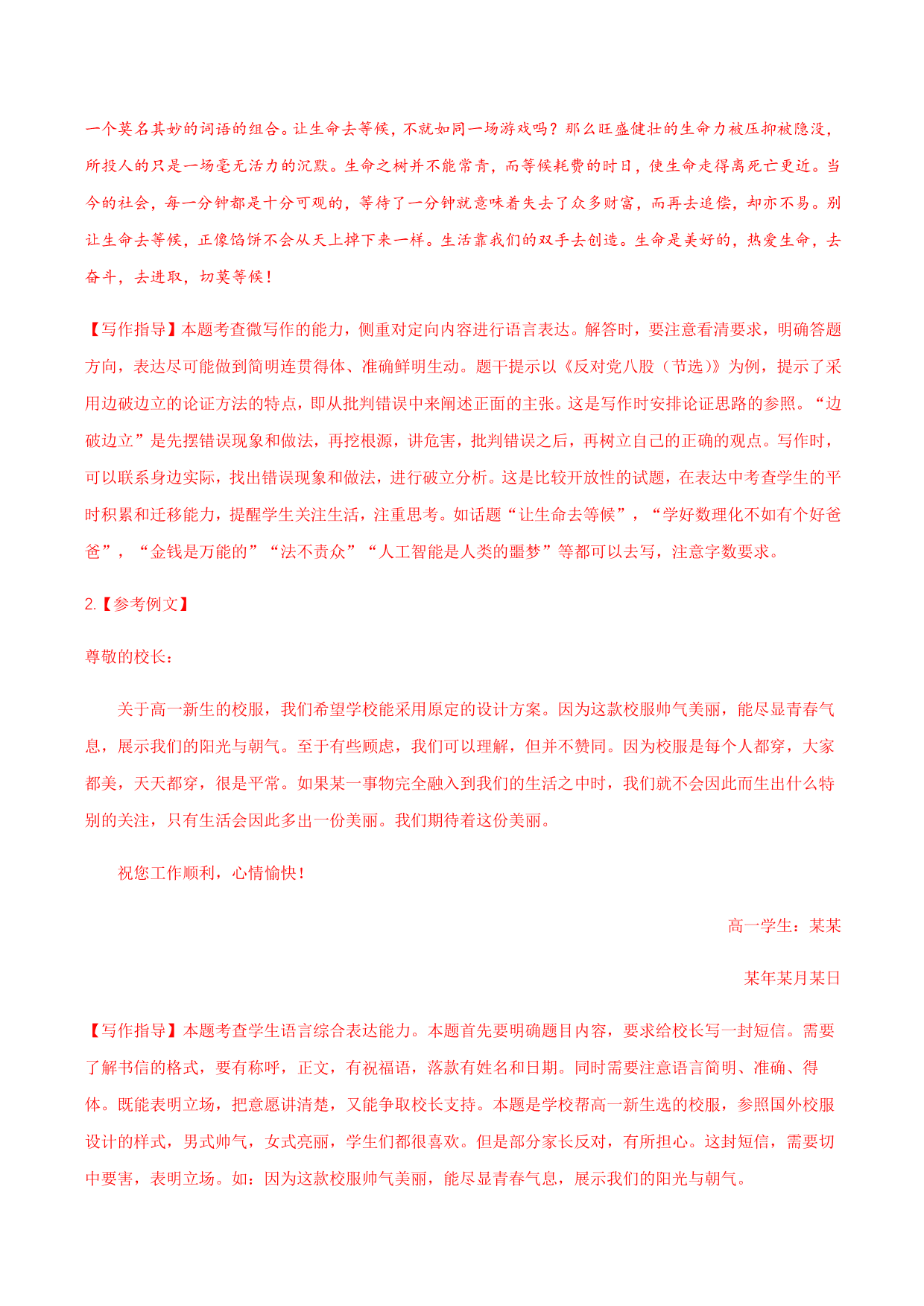 一个莫名其妙的词语的组合。让生命去等候，不就如同一场游戏吗？那么旺盛健壮的生命力被压抑被隐没，所投人的只是一场毫无活力的沉默。生命之树并不能常青，而等候耗费的时日，使生命走得离死亡更近。当今的社会，每一分钟都是十分可观的，等待了一分钟就意味着失去了众多财富，而再去追偿，却亦不易。别让生命去等候，正像馅饼不会从天上掉下来一样。生活靠我们的双手去创造。生命是美好的，热爱生命，去奋斗，去进取，切莫等候！

【写作指导】本题考查微写作的能力，侧重对定向内容进行语言表达。解答时，要注意看清要求，明确答题方向，表达尽可能做到简明连贯得体、准确鲜明生动。题干提示以《反对党八股（节选）》为例，提示了采用边破边立的论证方法的特点，即从批判错误中来阐述正面的主张。这是写作时安排论证思路的参照。“边破边立”是先摆错误现象和做法，再挖根源，讲危害，批判错误之后，再树立自己的正确的观点。写作时，可以联系身边实际，找出错误现象和做法，进行破立分析。这是比较开放性的试题，在表达中考查学生的平时积累和迁移能力，提醒学生关注生活，注重思考。如话题“让生命去等候”，“学好数理化不如有个好爸爸”，“金钱是万能的”“法不责众”“人工智能是人类的噩梦”等都可以去写，注意字数要求。

2.【参考例文】

尊敬的校长：

关于高一新生的校服，我们希望学校能采用原定的设计方案。因为这款校服帅气美丽，能尽显青春气息，展示我们的阳光与朝气。至于有些顾虑，我们可以理解，但并不赞同。因为校服是每个人都穿，大家都美，天天都穿，很是平常。如果某一事物完全融入到我们的生活之中时，我们就不会因此而生出什么特别的关注，只有生活会因此多出一份美丽。我们期待着这份美丽。

祝您工作顺利，心情愉快！

高一学生：某某

某年某月某日

【写作指导】本题考查学生语言综合表达能力。本题首先要明确题目内容，要求给校长写一封短信。需要了解书信的格式，要有称呼，正文，有祝福语，落款有姓名和日期。同时需要注意语言简明、准确、得体。既能表明立场，把意愿讲清楚，又能争取校长支持。本题是学校帮高一新生选的校服，参照国外校服设计的样式，男式帅气，女式亮丽，学生们都很喜欢。但是部分家长反对，有所担心。这封短信，需要切中要害，表明立场。如：因为这款校服帅气美丽，能尽显青春气息，展示我们的阳光与朝气。